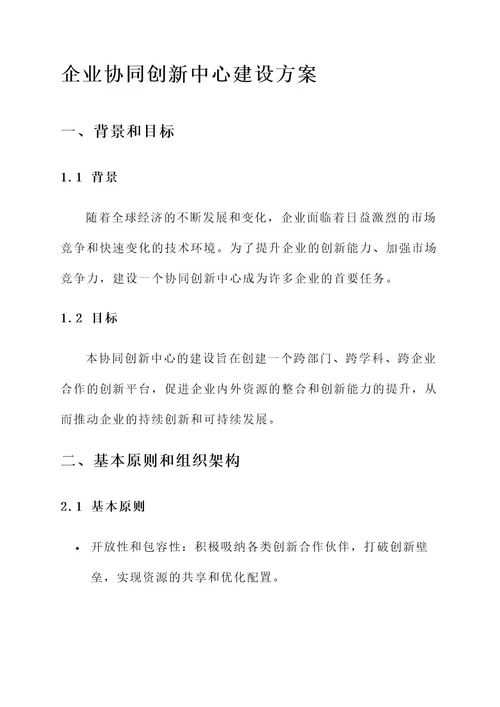 企业协同创新中心建设方案

一、背景和目标

1.1 背景

随着全球经济的不断发展和变化，企业面临着日益激烈的市场竞争和快速变化的技术环境。为了提升企业的创新能力、加强市场竞争力，建设一个协同创新中心成为许多企业的首要任务。

1.2 目标

本协同创新中心的建设旨在创建一个跨部门、跨学科、跨企业合作的创新平台，促进企业内外资源的整合和创新能力的提升，从而推动企业的持续创新和可持续发展。

二、基本原则和组织架构

2.1 基本原则

• 开放性和包容性：积极吸纳各类创新合作伙伴，打破创新壁垒，实现资源的共享和优化配置。